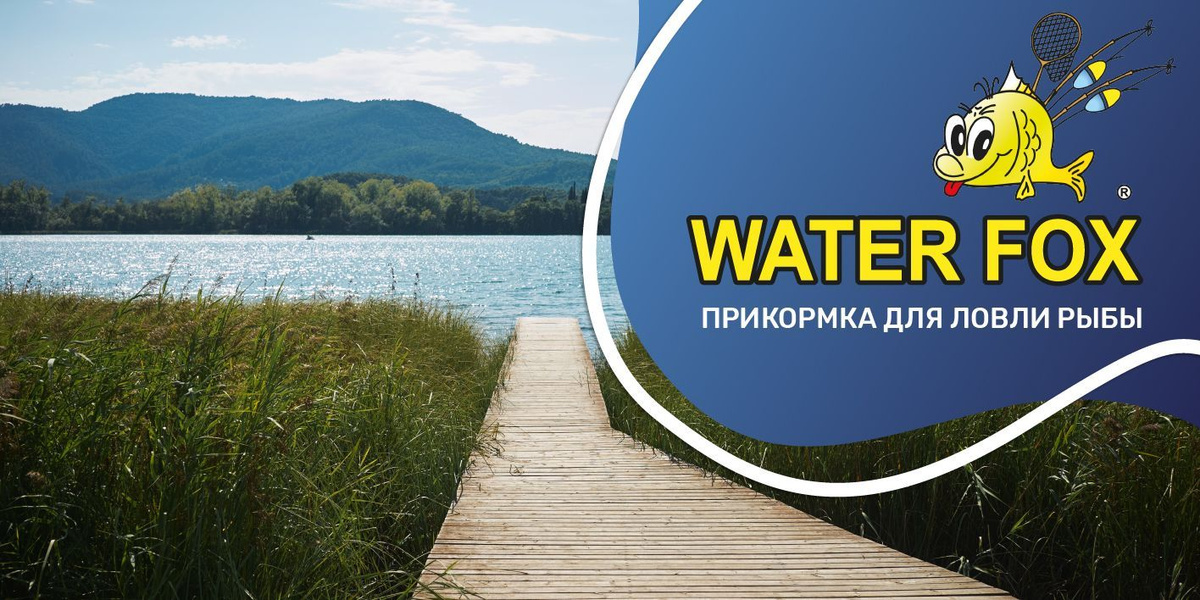 ®
WATER FOX
ПРИКОРМКА ДЛЯ ЛОВЛИ РЫБЫ